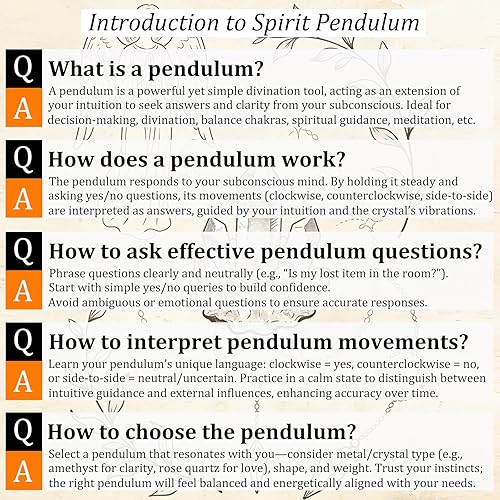 Introduction to Spirit Pendulum

Q What is a pendulum?
A A pendulum is a powerful yet simple divination tool, acting as an extension of your intuition to seek answers and clarity from your subconscious. Ideal for decision-making, divination, balance chakras, spiritual guidance, meditation, etc.

Q How does a pendulum work?
A The pendulum responds to your subconscious mind. By holding it steady and asking yes/no questions, its movements (clockwise, counterclockwise, side-to-side) are interpreted as answers, guided by your intuition and the crystal's vibrations.

Q How to ask effective pendulum questions?
A Phrase questions clearly and neutrally (e.g., "Is my lost item in the room?").
Start with simple yes/no queries to build confidence.
Avoid ambiguous or emotional questions to ensure accurate responses.

Q How to interpret pendulum movements?
A Learn your pendulum's unique language: clockwise = yes, counterclockwise = no, or side-to-side = neutral/uncertain. Practice in a calm state to distinguish between intuitive guidance and external influences, enhancing accuracy over time.

Q How to choose the pendulum?
A Select a pendulum that resonates with you—consider metal/crystal type (e.g., amethyst for clarity, rose quartz for love), shape, and weight. Trust your instincts; the right pendulum will feel balanced and energetically aligned with your needs.